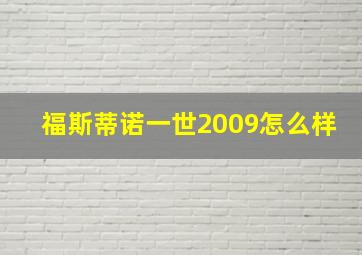 福斯蒂诺一世2009怎么样